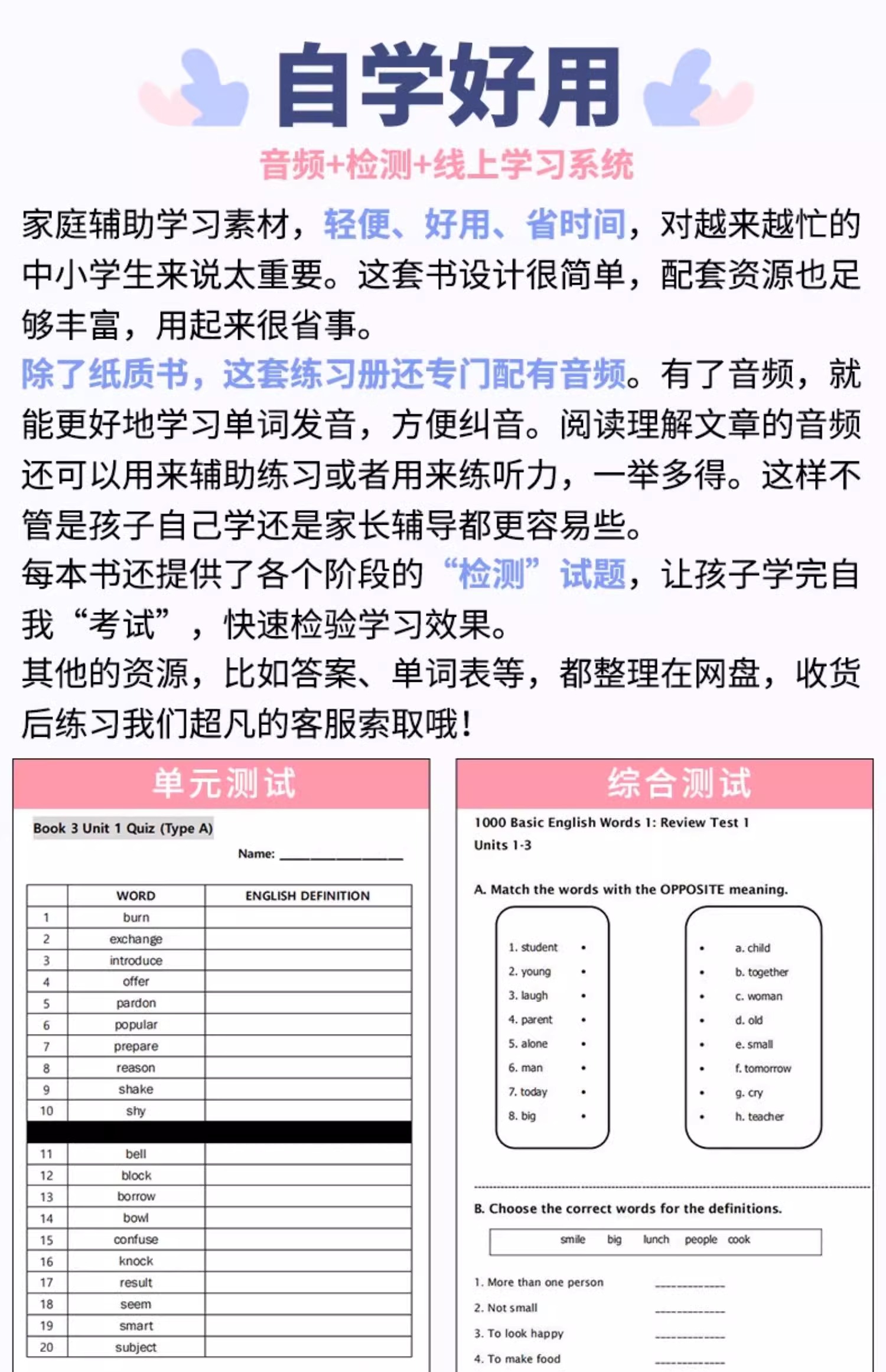 自学好用

音频+检测+线上学习系统

家庭辅助学习素材，轻便、好用、省时间，对越来越忙的中小学生来说太重要。这套书设计很简单，配套资源也足够丰富，用起来很省事。

除了纸质书，这套练习册还专门配有音频。有了音频，就能更好地学习单词发音，方便纠音。阅读理解文章的音频还可以用来辅助练习或者用来练听力，一举多得。这样不管是孩子自己学还是家长辅导都更容易些。

每本书还提供了各个阶段的“检测”试题，让孩子学完自我“考试”，快速检验学习效果。

其他的资源，比如答案、单词表等，都整理在网盘，收货后练习我们超凡的客服索取哦！

单元测试

Book 3 Unit 1 Quiz (Type A)

Name: ______________

| | WORD | ENGLISH DEFINITION |
|---|---|---|
| 1 | burn | |
| 2 | exchange | |
| 3 | introduce | |
| 4 | offer | |
| 5 | pardon | |
| 6 | popular | |
| 7 | prepare | |
| 8 | reason | |
| 9 | shake | |
| 10 | shy | |
| | | |
| 11 | bell | |
| 12 | block | |
| 13 | borrow | |
| 14 | bowl | |
| 15 | confuse | |
| 16 | knock | |
| 17 | result | |
| 18 | seem | |
| 19 | smart | |
| 20 | subject | |

综合测试

1000 Basic English Words 1: Review Test 1
Units 1-3

A. Match the words with the OPPOSITE meaning.

1. student •
2. young •
3. laugh •
4. parent •
5. alone •
6. man •
7. today •
8. big •

• a. child
• b. together
• c. woman
• d. old
• e. small
• f. tomorrow
• g. cry
• h. teacher

B. Choose the correct words for the definitions.

smile big lunch people cook

1. More than one person ____________
2. Not small ____________
3. To look happy ____________
4. To make food ____________